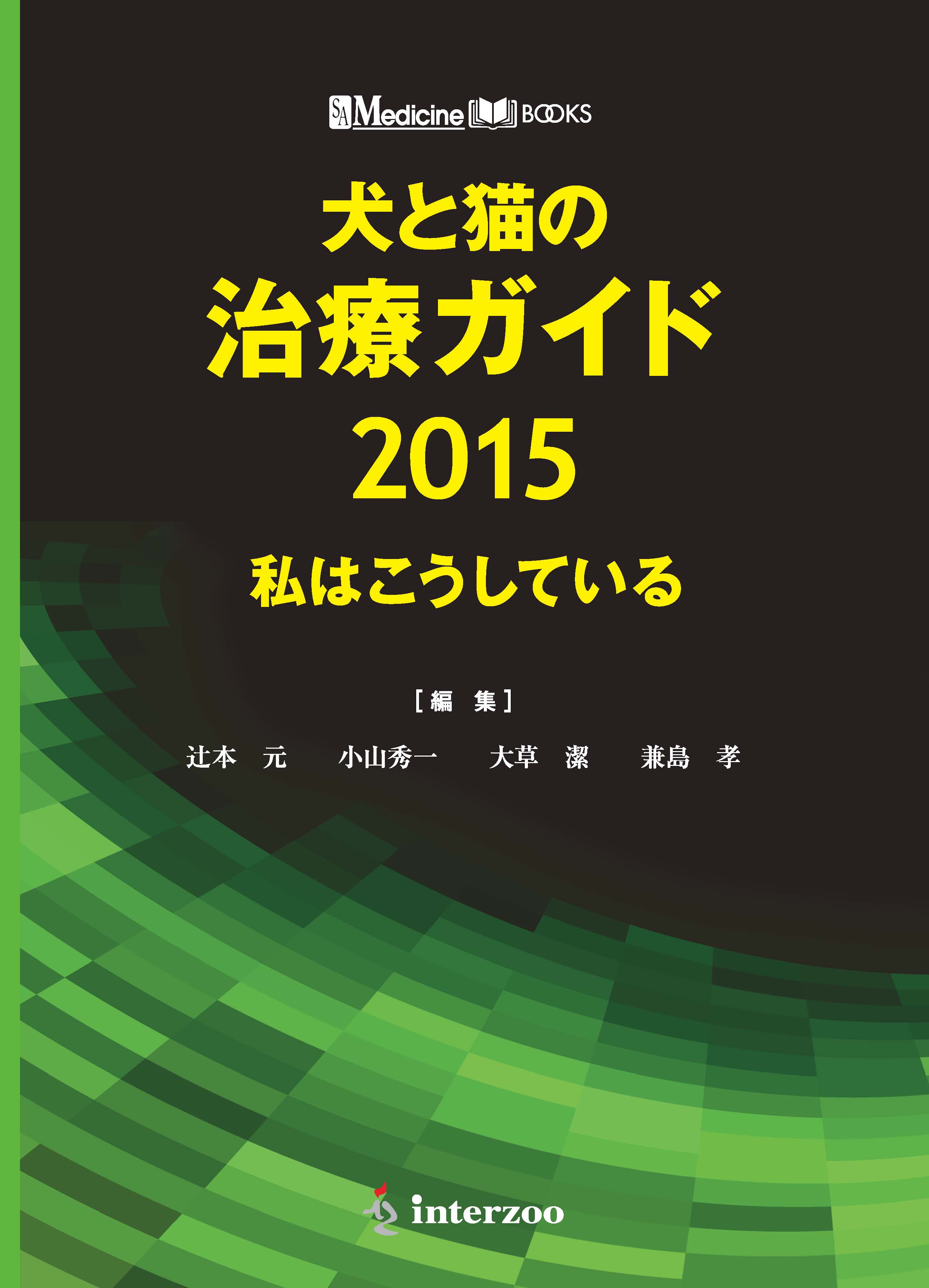 SA Medicine BOOKS

犬と猫の
治療ガイド
2015

私はこうしている

[編　集]

辻本　元　　小山秀一　　大草　潔　　兼島　孝

interzoo